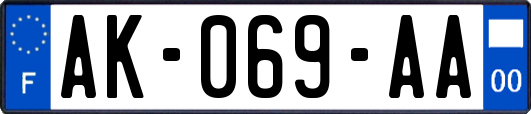 F
AK-069-AA
00